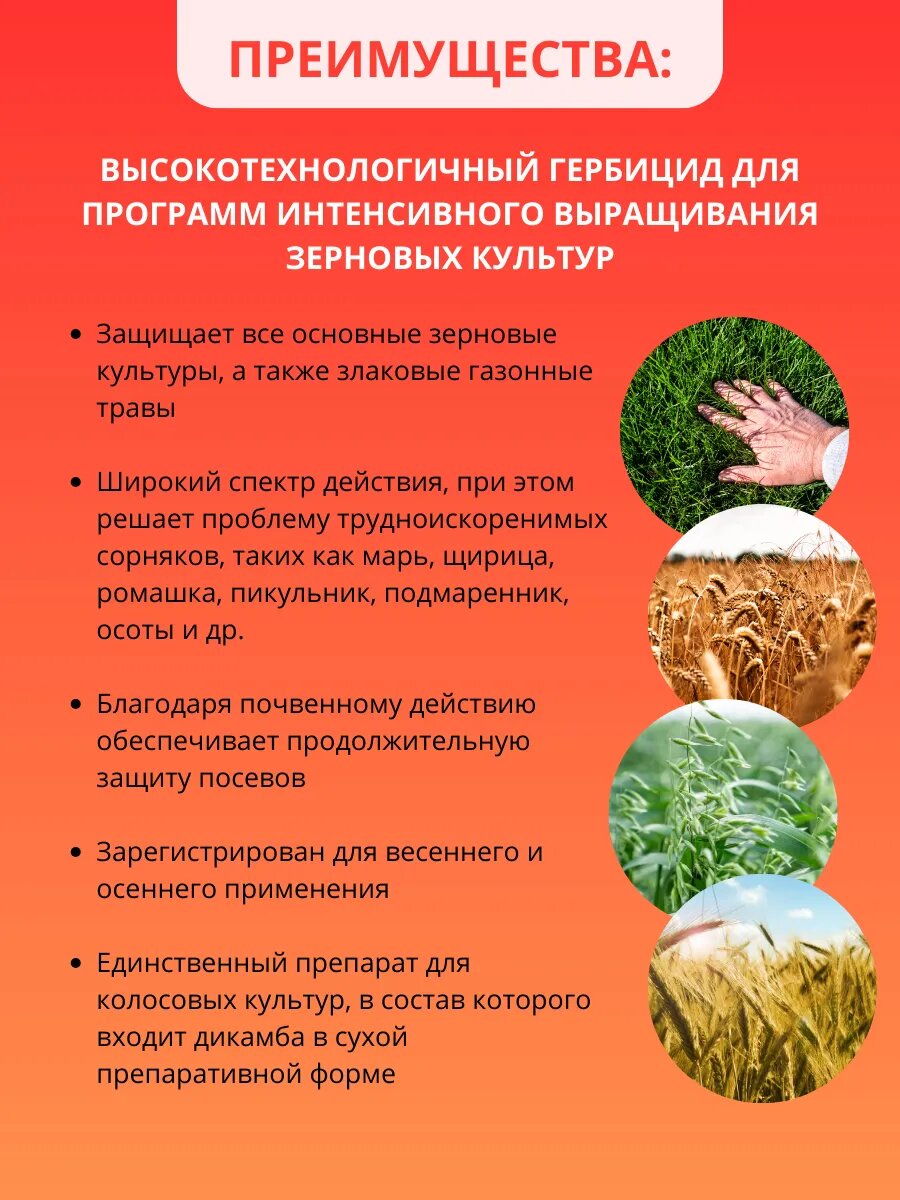 ПРЕИМУЩЕСТВА:

ВЫСОКОТЕХНОЛОГИЧНЫЙ ГЕРБИЦИД ДЛЯ ПРОГРАММ ИНТЕНСИВНОГО ВЫРАЩИВАНИЯ ЗЕРНОВЫХ КУЛЬТУР

• Защищает все основные зерновые культуры, а также злаковые газонные травы

• Широкий спектр действия, при этом решает проблему трудноискоренимых сорняков, таких как марь, щирица, ромашка, пикульник, подмаренник, осоты и др.

• Благодаря почвенному действию обеспечивает продолжительную защиту посевов

• Зарегистрирован для весеннего и осеннего применения

• Единственный препарат для колосовых культур, в состав которого входит дикамба в сухой препаративной форме